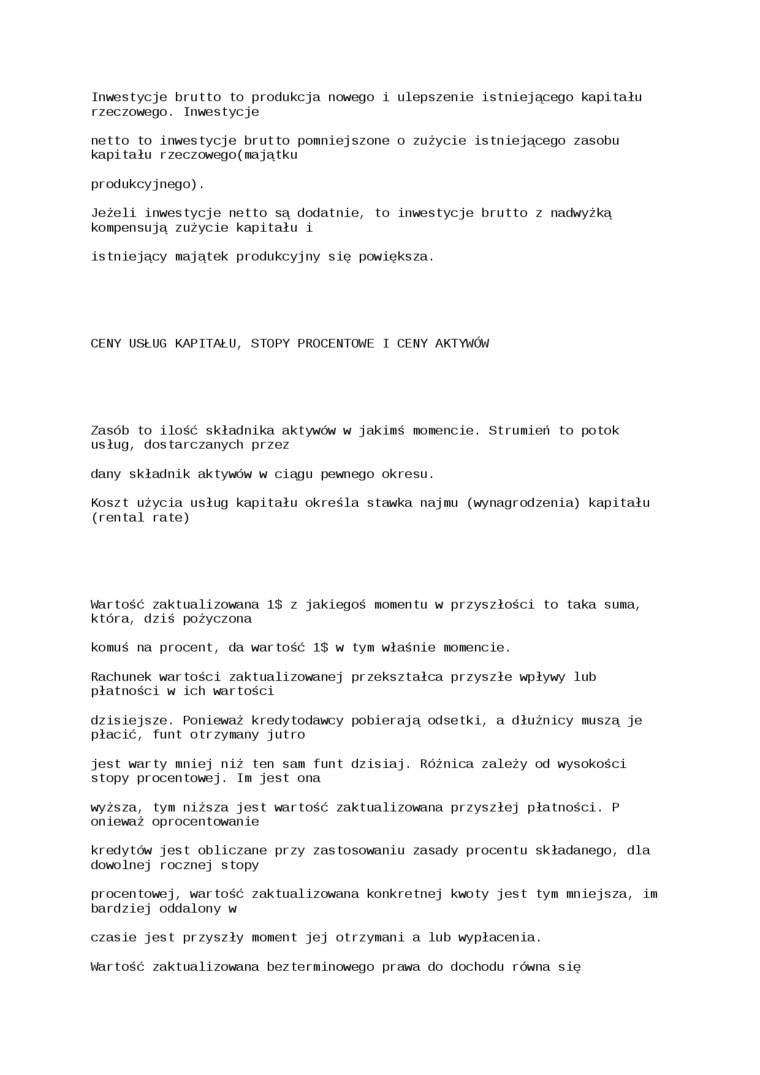 Inwestycje brutto to produkcja nowego i ulepszenie istniejącego kapitału rzeczowego. Inwestycje

netto to inwestycje brutto pomniejszone o zużycie istniejącego zasobu kapitału rzeczowego(majątku

produkcyjnego).

Jeżeli inwestycje netto są dodatnie, to inwestycje brutto z nadwyżką kompensują zużycie kapitału i

istniejący majątek produkcyjny się powiększa.

CENY USŁUG KAPITAŁU, STOPY PROCENTOWE I CENY AKTYWÓW

Zasób to ilość składnika aktywów w jakimś momencie. Strumień to potok usług, dostarczanych przez

dany składnik aktywów w ciągu pewnego okresu.

Koszt użycia usług kapitału określa stawka najmu (wynagrodzenia) kapitału (rental rate)

Wartość zaktualizowana 1$ z jakiegoś momentu w przyszłości to taka suma, która, dziś pożyczona

komuś na procent, da wartość 1$ w tym właśnie momencie.

Rachunek wartości zaktualizowanej przekształca przyszłe wpływy lub płatności w ich wartości

dzisiejsze. Ponieważ kredytodawcy pobierają odsetki, a dłużnicy muszą je płacić, funt otrzymany jutro

jest warty mniej niż ten sam funt dzisiaj. Różnica zależy od wysokości stopy procentowej. Im jest ona

wyższa, tym niższa jest wartość zaktualizowana przyszłej płatności. P onieważ oprocentowanie

kredytów jest obliczane przy zastosowaniu zasady procentu składanego, dla dowolnej rocznej stopy

procentowej, wartość zaktualizowana konkretnej kwoty jest tym mniejsza, im bardziej oddalony w

czasie jest przyszły moment jej otrzymani a lub wypłacenia.

Wartość zaktualizowana bezterminowego prawa do dochodu równa się